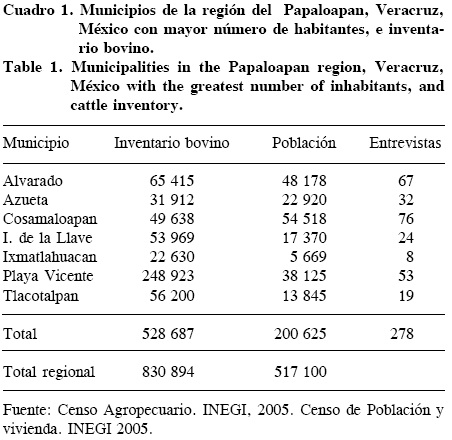 Cuadro 1. Municipios de la región del Papaloapan, Veracruz, México con mayor número de habitantes, e inventario bovino.

Table 1. Municipalities in the Papaloapan region, Veracruz, México with the greatest number of inhabitants, and cattle inventory.

| Municipio | Inventario bovino | Población | Entrevistas |
|---|---|---|---|
| Alvarado | 65 415 | 48 178 | 67 |
| Azueta | 31 912 | 22 920 | 32 |
| Cosamaloapan | 49 638 | 54 518 | 76 |
| I. de la Llave | 53 969 | 17 370 | 24 |
| Ixmatlahuacan | 22 630 | 5 669 | 8 |
| Playa Vicente | 248 923 | 38 125 | 53 |
| Tlacotalpan | 56 200 | 13 845 | 19 |
| Total | 528 687 | 200 625 | 278 |
| Total regional | 830 894 | 517 100 | |

Fuente: Censo Agropecuario. INEGI, 2005. Censo de Población y vivienda. INEGI 2005.